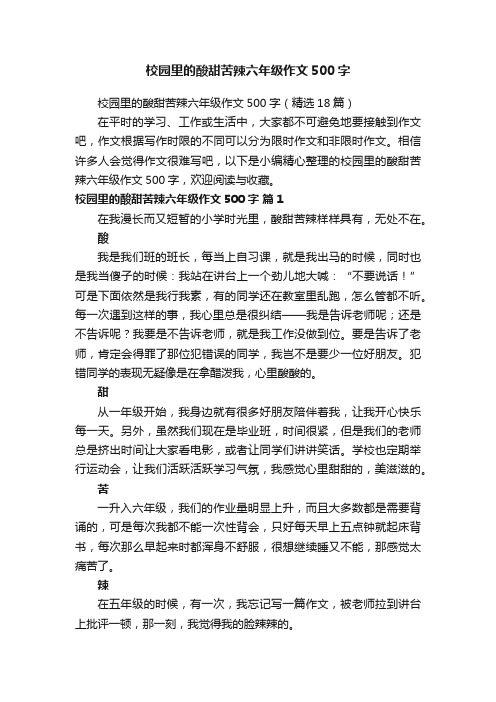 校园里的酸甜苦辣六年级作文500字

校园里的酸甜苦辣六年级作文500字（精选18篇）

在平时的学习、工作或生活中，大家都不可避免地要接触到作文吧，作文根据写作时限的不同可以分为限时作文和非限时作文。相信许多人会觉得作文很难写吧，以下是小编精心整理的校园里的酸甜苦辣六年级作文500字，欢迎阅读与收藏。

校园里的酸甜苦辣六年级作文500字 篇1

在我漫长而又短暂的小学时光里，酸甜苦辣样样具有，无处不在。

酸

我是我们班的班长，每当上自习课，就是我出马的时候，同时也是我当傻子的时候：我站在讲台上一个劲儿地大喊：“不要说话！”可是下面依然是我行我素，有的同学还在教室里乱跑，怎么管都不听。每一次遇到这样的事，我心里总是很纠结——我是告诉老师呢；还是不告诉呢？我要是不告诉老师，就是我工作没做到位。要是告诉了老师，肯定会得罪了那位犯错误的同学，我岂不是要少一位好朋友。犯错同学的表现无疑像是在拿醋泼我，心里酸酸的。

甜

从一年级开始，我身边就有很多好朋友陪伴着我，让我开心快乐每一天。另外，虽然我们现在是毕业班，时间很紧，但是我们的老师总是挤出时间让大家看电影，或者让同学们讲讲笑话。学校也定期举行运动会，让我们活跃活跃学习气氛，我感觉心里甜甜的，美滋滋的。

苦

一升入六年级，我们的作业量明显上升，而且大多数都是需要背诵的，可是每次我都不能一次性背会，只好每天早上五点钟就起床背书，每次那么早起来时都浑身不舒服，很想继续睡又不能，那感觉太痛苦了。

辣

在五年级的时候，有一次，我忘记写一篇作文，被老师拉到讲台上批评一顿，那一刻，我觉得我的脸辣辣的。